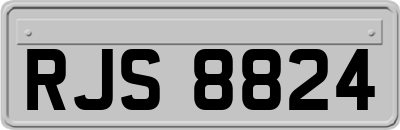 RJS 8824